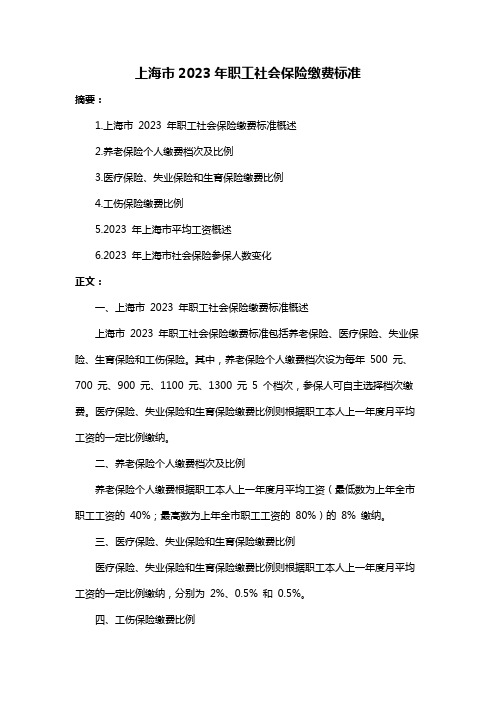 上海市 2023 年职工社会保险缴费标准

摘要：

1.上海市 2023 年职工社会保险缴费标准概述

2.养老保险个人缴费档次及比例

3.医疗保险、失业保险和生育保险缴费比例

4.工伤保险缴费比例

5.2023 年上海市平均工资概述

6.2023 年上海市社会保险参保人数变化

正文：

一、上海市 2023 年职工社会保险缴费标准概述

上海市 2023 年职工社会保险缴费标准包括养老保险、医疗保险、失业保险、生育保险和工伤保险。其中，养老保险个人缴费档次设为每年 500 元、700 元、900 元、1100 元、1300 元 5 个档次，参保人可自主选择档次缴费。医疗保险、失业保险和生育保险缴费比例则根据职工本人上一年度月平均工资的一定比例缴纳。

二、养老保险个人缴费档次及比例

养老保险个人缴费根据职工本人上一年度月平均工资（最低数为上年全市职工工资的 40%；最高数为上年全市职工工资的 80%）的 8% 缴纳。

三、医疗保险、失业保险和生育保险缴费比例

医疗保险、失业保险和生育保险缴费比例则根据职工本人上一年度月平均工资的一定比例缴纳，分别为 2%、0.5% 和 0.5%。

四、工伤保险缴费比例